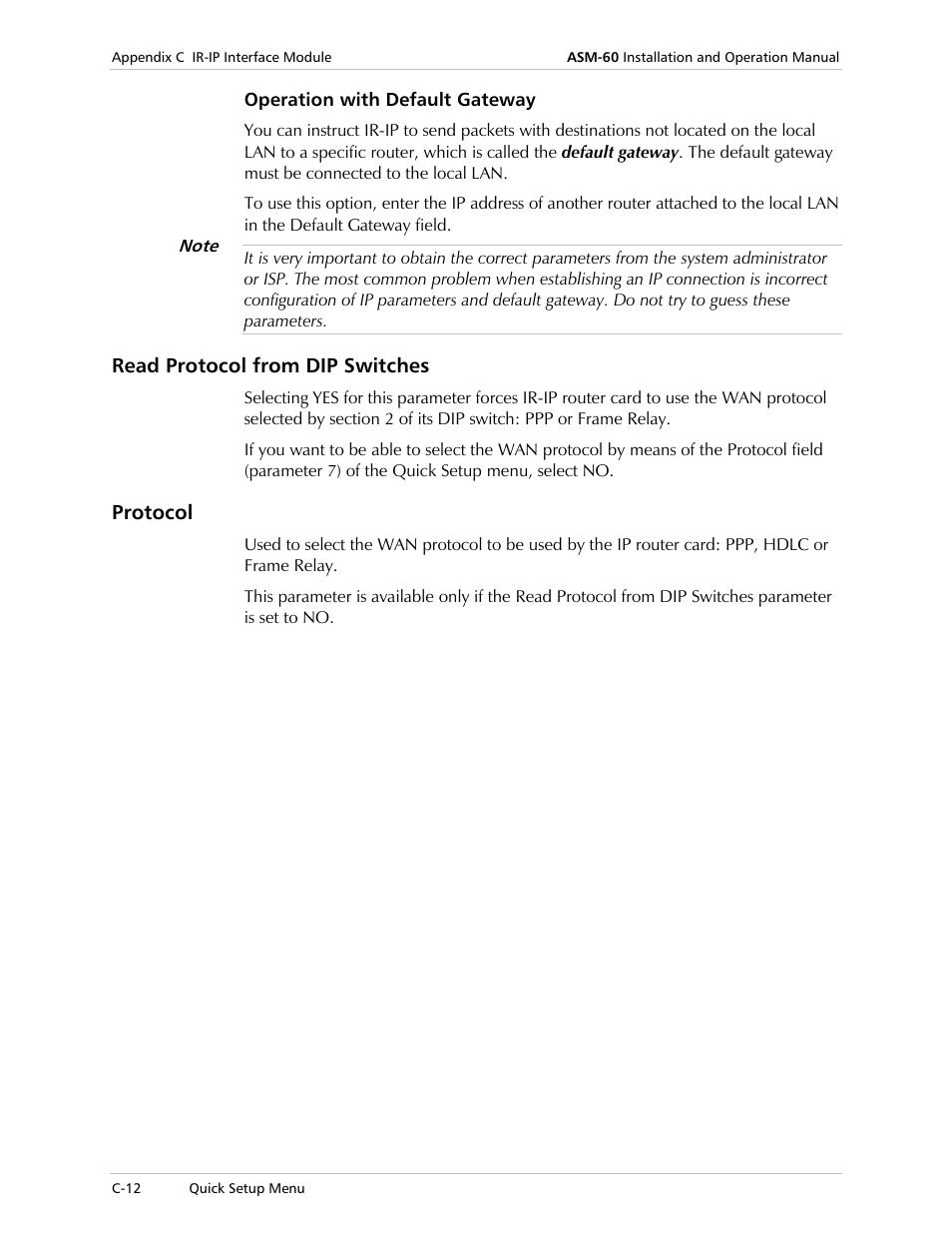 Appendix C IR-IP Interface Module

ASM-60 Installation and Operation Manual

Operation with Default Gateway

You can instruct IR-IP to send packets with destinations not located on the local LAN to a specific router, which is called the default gateway. The default gateway must be connected to the local LAN.

To use this option, enter the IP address of another router attached to the local LAN in the Default Gateway field.

Note

It is very important to obtain the correct parameters from the system administrator or ISP. The most common problem when establishing an IP connection is incorrect configuration of IP parameters and default gateway. Do not try to guess these parameters.

Read Protocol from DIP Switches

Selecting YES for this parameter forces IR-IP router card to use the WAN protocol selected by section 2 of its DIP switch: PPP or Frame Relay.

If you want to be able to select the WAN protocol by means of the Protocol field (parameter 7) of the Quick Setup menu, select NO.

Protocol

Used to select the WAN protocol to be used by the IP router card: PPP, HDLC or Frame Relay.

This parameter is available only if the Read Protocol from DIP Switches parameter is set to NO.

C-12 Quick Setup Menu